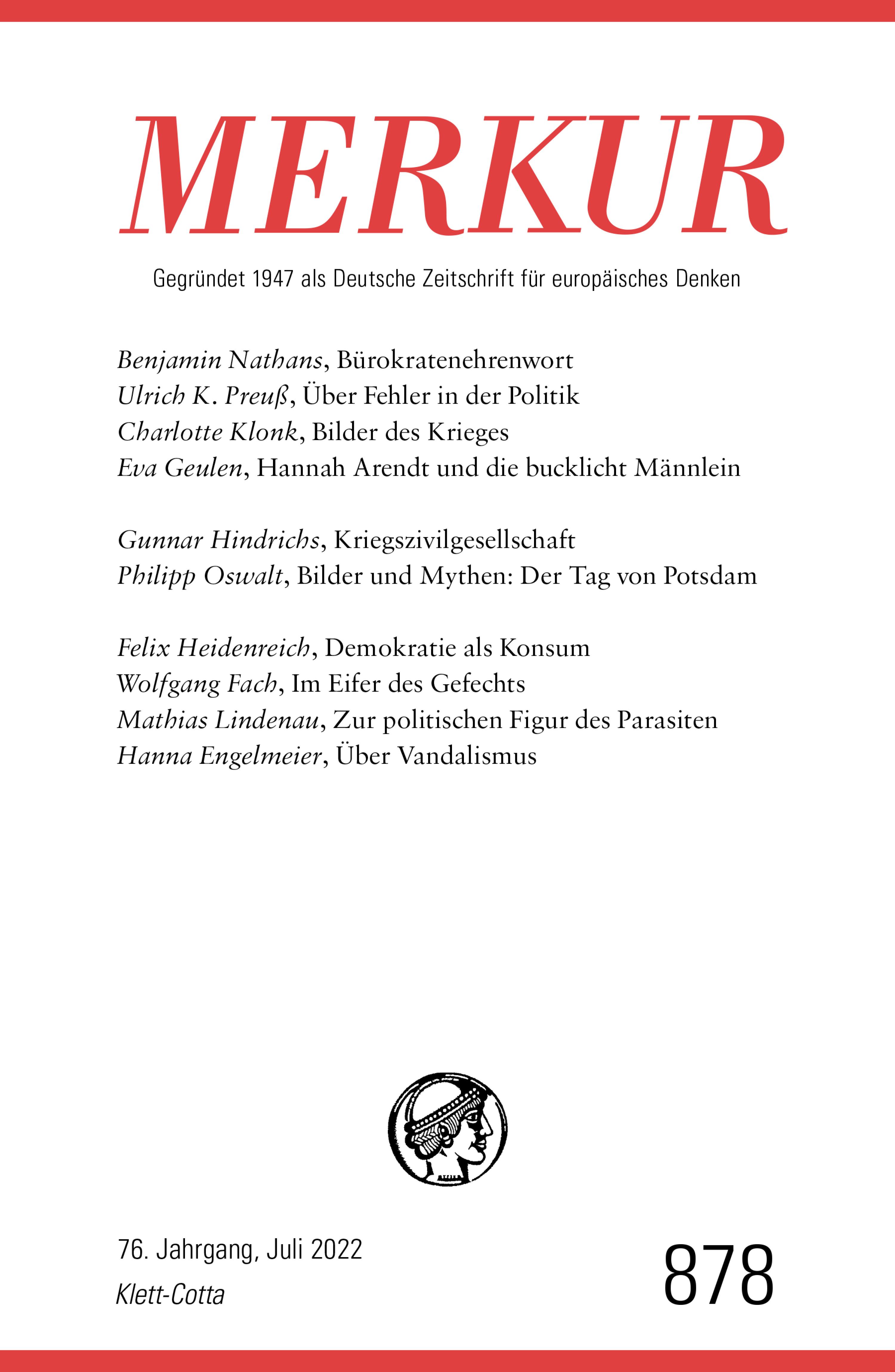 MERKUR

Gegründet 1947 als Deutsche Zeitschrift für europäisches Denken

Benjamin Nathans, Bürokratenehrenwort
Ulrich K. Preuß, Über Fehler in der Politik
Charlotte Klonk, Bilder des Krieges
Eva Geulen, Hannah Arendt und die bucklicht Männlein

Gunnar Hindrichs, Kriegszivilgesellschaft
Philipp Oswalt, Bilder und Mythen: Der Tag von Potsdam

Felix Heidenreich, Demokratie als Konsum
Wolfgang Fach, Im Eifer des Gefechts
Mathias Lindenau, Zur politischen Figur des Parasiten
Hanna Engelmeier, Über Vandalismus

76. Jahrgang, Juli 2022
Klett-Cotta

878